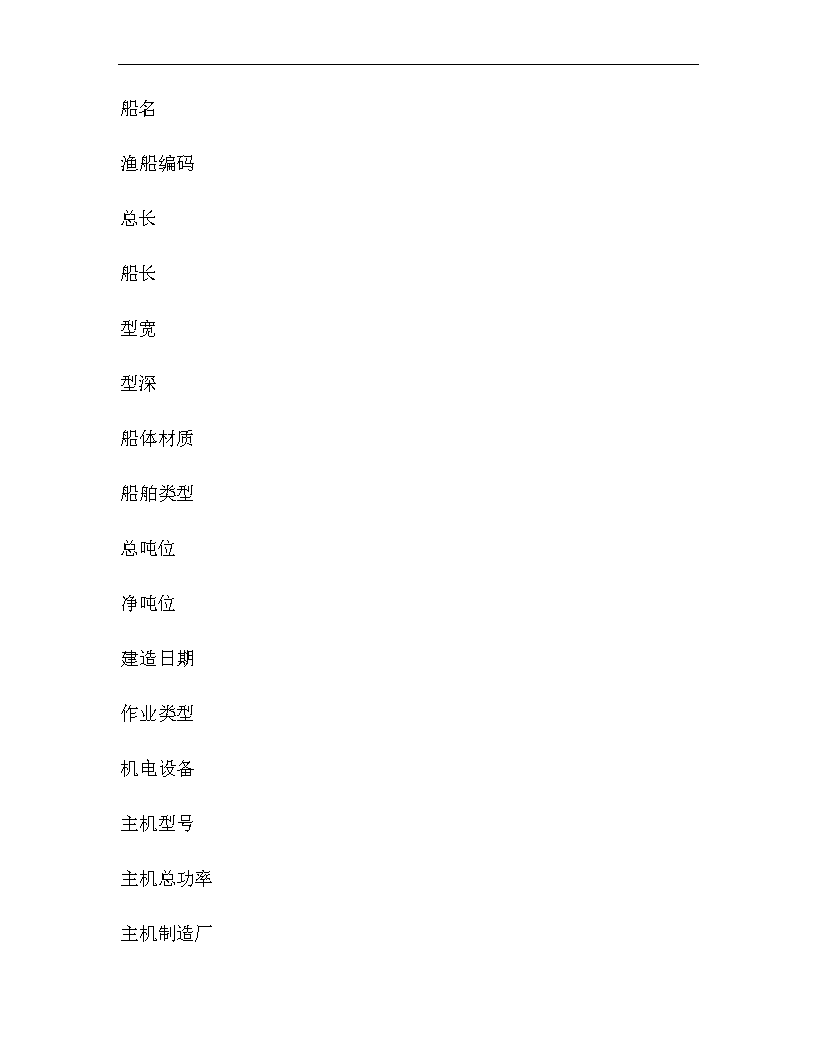 船名

渔船编码

总长

船长

型宽

型深

船体材质

船舶类型

总吨位

净吨位

建造日期

作业类型

机电设备

主机型号

主机总功率

主机制造厂